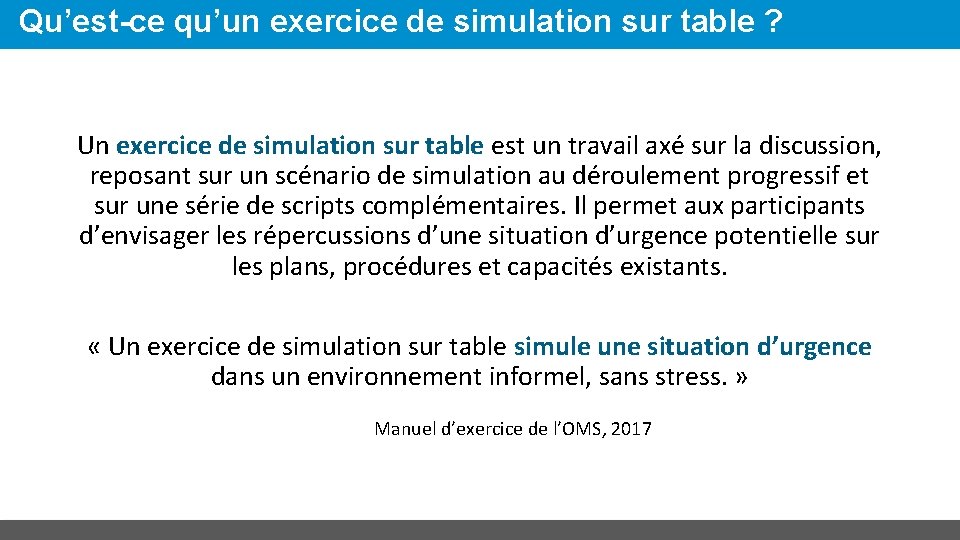 Qu'est-ce qu'un exercice de simulation sur table ?

Un exercice de simulation sur table est un travail axé sur la discussion, reposant sur un scénario de simulation au déroulement progressif et sur une série de scripts complémentaires. Il permet aux participants d'envisager les répercussions d'une situation d'urgence potentielle sur les plans, procédures et capacités existants.

« Un exercice de simulation sur table simule une situation d'urgence dans un environnement informel, sans stress. »

Manuel d'exercice de l'OMS, 2017